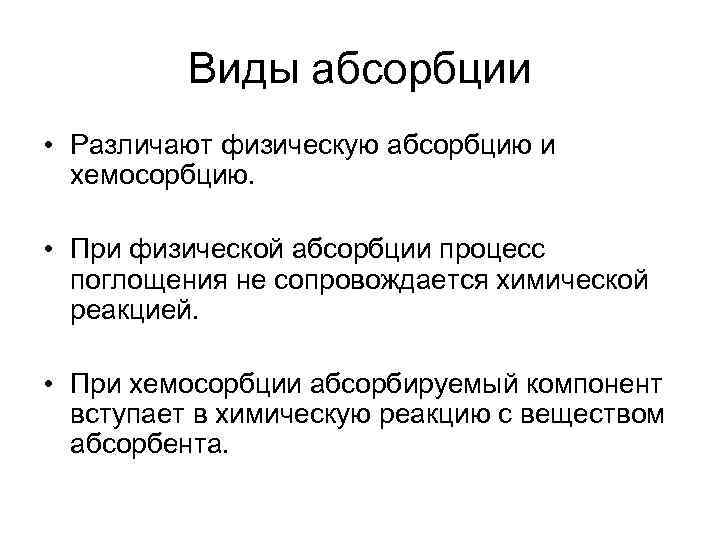 Виды абсорбции

• Различают физическую абсорбцию и хемосорбцию.

• При физической абсорбции процесс поглощения не сопровождается химической реакцией.

• При хемосорбции абсорбируемый компонент вступает в химическую реакцию с веществом абсорбента.